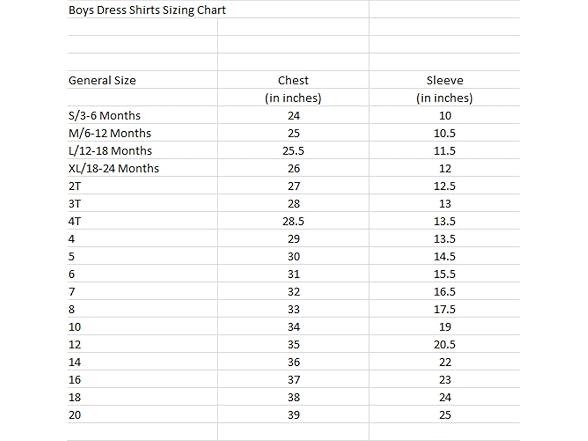 Boys Dress Shirts Sizing Chart

| General Size | Chest (in inches) | Sleeve (in inches) |
|---|---|---|
| S/3-6 Months | 24 | 10 |
| M/6-12 Months | 25 | 10.5 |
| L/12-18 Months | 25.5 | 11.5 |
| XL/18-24 Months | 26 | 12 |
| 2T | 27 | 12.5 |
| 3T | 28 | 13 |
| 4T | 28.5 | 13.5 |
| 4 | 29 | 13.5 |
| 5 | 30 | 14.5 |
| 6 | 31 | 15.5 |
| 7 | 32 | 16.5 |
| 8 | 33 | 17.5 |
| 10 | 34 | 19 |
| 12 | 35 | 20.5 |
| 14 | 36 | 22 |
| 16 | 37 | 23 |
| 18 | 38 | 24 |
| 20 | 39 | 25 |